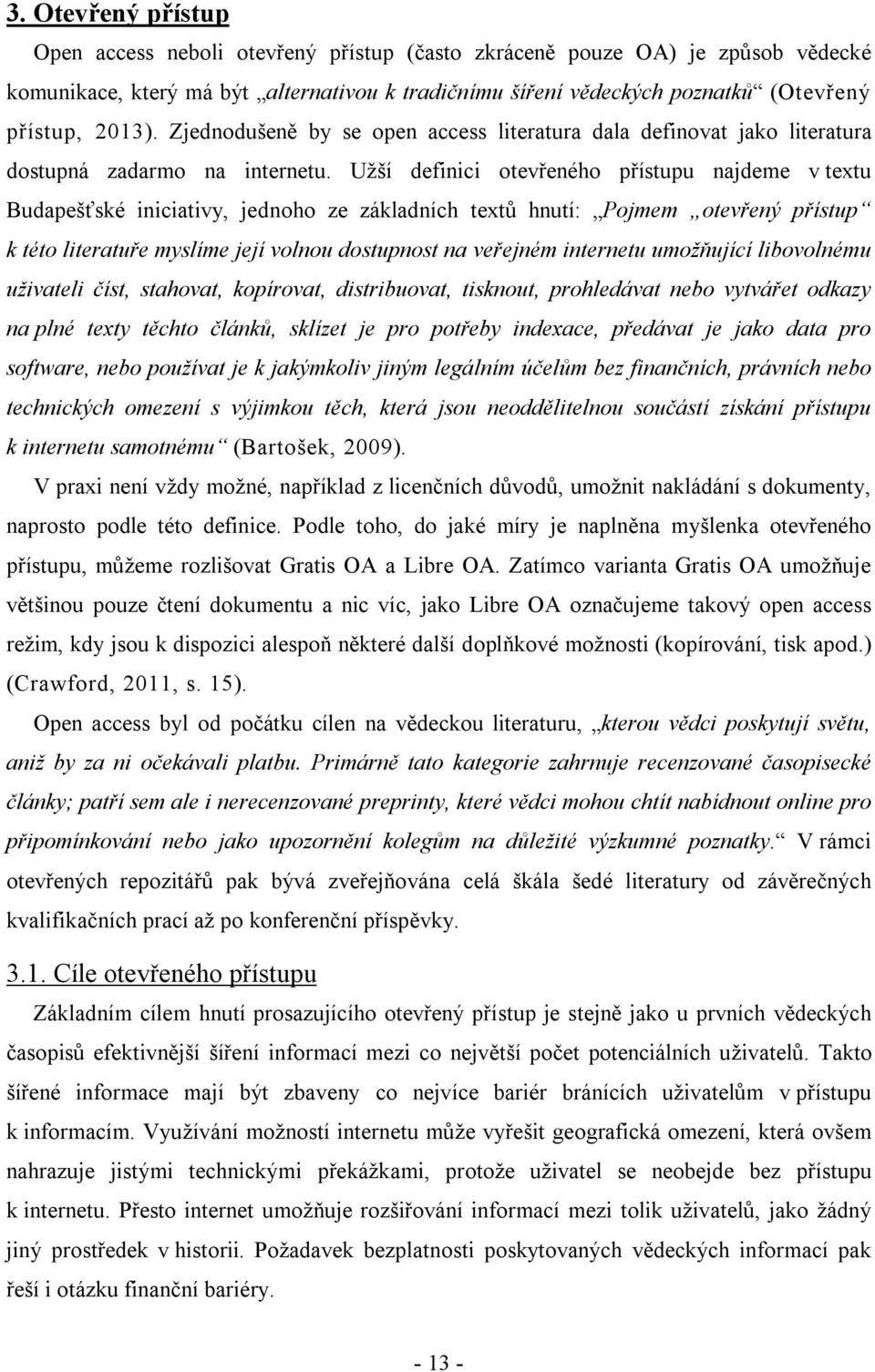 3. Otevřený přístup

Open access neboli otevřený přístup (často zkráceně pouze OA) je způsob vědecké komunikace, který má být „alternativou k tradičnímu šíření vědeckých poznatků“ (Otevřený přístup, 2013). Zjednodušeně by se open access literatura dala definovat jako literatura dostupná zadarmo na internetu. Užší definici otevřeného přístupu najdeme v textu Budapešťské iniciativy, jednoho ze základních textů hnutí: „Pojmem „otevřený přístup“ k této literatuře myslíme její volnou dostupnost na veřejném internetu umožňující libovolnému uživateli číst, stahovat, kopírovat, distribuovat, tisknout, prohledávat nebo vytvářet odkazy na plné texty těchto článků, sklízet je pro potřeby indexace, předávat je jako data pro software, nebo používat je k jakýmkoliv jiným legálním účelům bez finančních, právních nebo technických omezení s výjimkou těch, která jsou neoddělitelnou součástí získání přístupu k internetu samotnému“ (Bartošek, 2009).

V praxi není vždy možné, například z licenčních důvodů, umožnit nakládání s dokumenty, naprosto podle této definice. Podle toho, do jaké míry je naplněna myšlenka otevřeného přístupu, můžeme rozlišovat Gratis OA a Libre OA. Zatímco varianta Gratis OA umožňuje většinou pouze čtení dokumentu a nic víc, jako Libre OA označujeme takový open access režim, kdy jsou k dispozici alespoň některé další doplňkové možnosti (kopírování, tisk apod.) (Crawford, 2011, s. 15).

Open access byl od počátku cílen na vědeckou literaturu, „kterou vědci poskytují světu, aniž by za ni očekávali platbu. Primárně tato kategorie zahrnuje recenzované časopisecké články; patří sem ale i nerecenzované preprinty, které vědci mohou chtít nabídnout online pro připomínkování nebo jako upozornění kolegům na důležité výzkumné poznatky.“ V rámci otevřených repozitářů pak bývá zveřejňována celá škála šedé literatury od závěrečných kvalifikačních prací až po konferenční příspěvky.

3.1. Cíle otevřeného přístupu

Základním cílem hnutí prosazujícího otevřený přístup je stejně jako u prvních vědeckých časopisů efektivnější šíření informací mezi co největší počet potenciálních uživatelů. Takto šířené informace mají být zbaveny co nejvíce bariér bránících uživatelům v přístupu k informacím. Využívání možností internetu může vyřešit geografická omezení, která ovšem nahrazuje jistými technickými překážkami, protože uživatel se neobejde bez přístupu k internetu. Přesto internet umožňuje rozšiřování informací mezi tolik uživatelů, jako žádný jiný prostředek v historii. Požadavek bezplatnosti poskytovaných vědeckých informací pak řeší i otázku finanční bariéry.

- 13 -